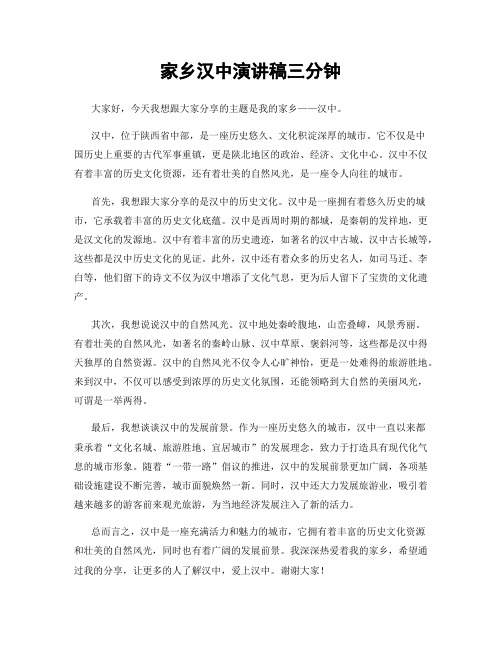 家乡汉中演讲稿三分钟

大家好，今天我想跟大家分享的主题是我的家乡——汉中。

汉中，位于陕西省中部，是一座历史悠久、文化积淀深厚的城市。它不仅是中国历史上重要的古代军事重镇，更是陕北地区的政治、经济、文化中心。汉中不仅有着丰富的历史文化资源，还有着壮美的自然风光，是一座令人向往的城市。

首先，我想跟大家分享的是汉中的历史文化。汉中是一座拥有着悠久历史的城市，它承载着丰富的历史文化底蕴。汉中是西周时期的都城，是秦朝的发祥地，更是汉文化的发源地。汉中有着丰富的历史遗迹，如著名的汉中古城、汉中古长城等，这些都是汉中历史文化的见证。此外，汉中还有着众多的历史名人，如司马迁、李白等，他们留下的诗文不仅为汉中增添了文化气息，更为后人留下了宝贵的文化遗产。

其次，我想说说汉中的自然风光。汉中地处秦岭腹地，山峦叠嶂，风景秀丽。有着壮美的自然风光，如著名的秦岭山脉、汉中草原、褒斜河等，这些都是汉中得天独厚的自然资源。汉中的自然风光不仅令人心旷神怡，更是一处难得的旅游胜地。来到汉中，不仅可以感受到浓厚的历史文化氛围，还能领略到大自然的美丽风光，可谓是一举两得。

最后，我想谈谈汉中的发展前景。作为一座历史悠久的城市，汉中一直以来都秉承着“文化名城、旅游胜地、宜居城市”的发展理念，致力于打造具有现代化气息的城市形象。随着“一带一路”倡议的推进，汉中的发展前景更加广阔，各项基础设施建设不断完善，城市面貌焕然一新。同时，汉中还大力发展旅游业，吸引着越来越多的游客前来观光旅游，为当地经济发展注入了新的活力。

总而言之，汉中是一座充满活力和魅力的城市，它拥有着丰富的历史文化资源和壮美的自然风光，同时也有着广阔的发展前景。我深深热爱着我的家乡，希望通过我的分享，让更多的人了解汉中，爱上汉中。谢谢大家！